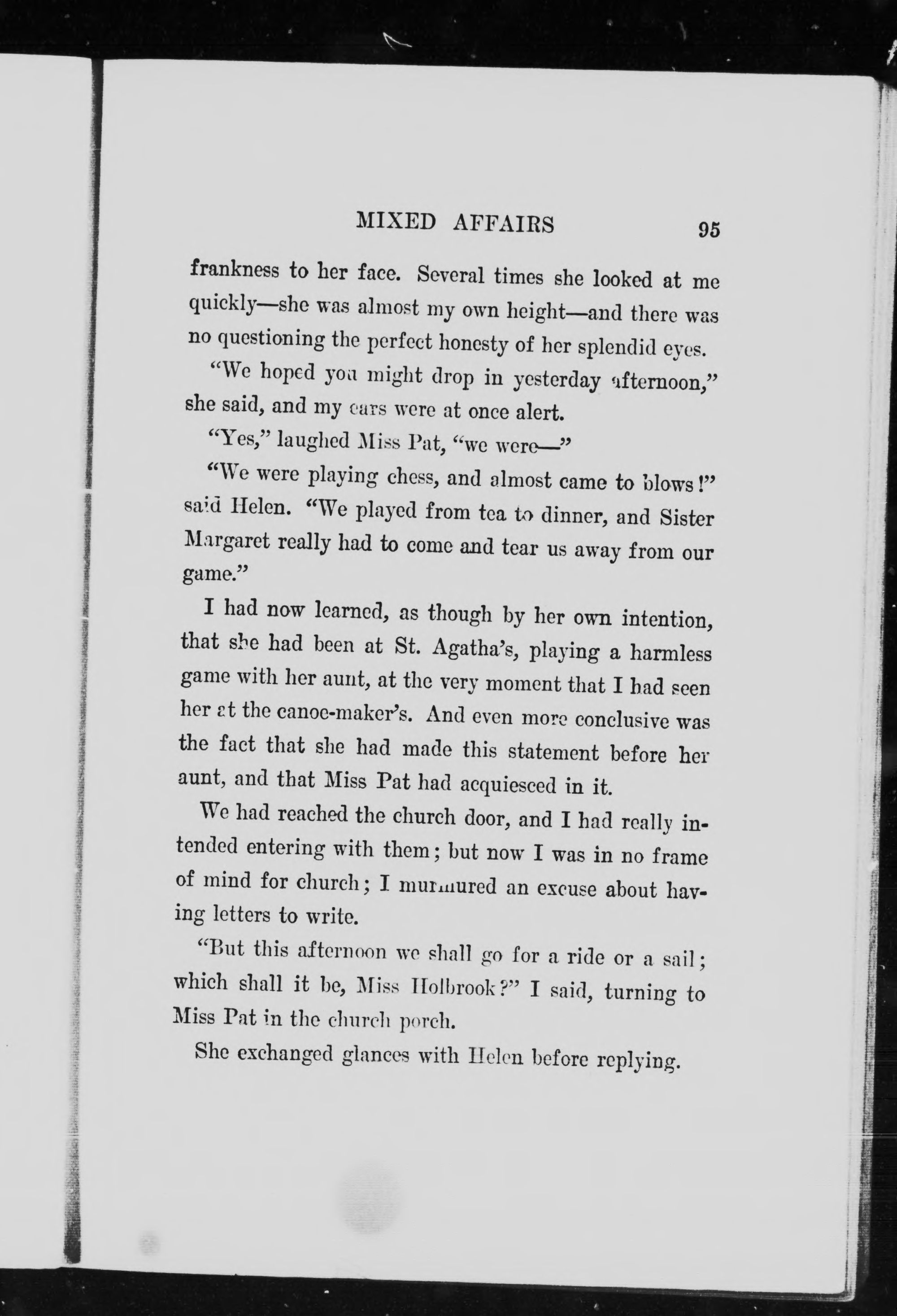 MIXED AFFAIRS 95

frankness to her face. Several times she looked at me quickly—she was almost my own height—and there was no questioning the perfect honesty of her splendid eyes.

"We hoped you might drop in yesterday afternoon," she said, and my ears were at once alert.

"Yes," laughed Miss Pat, "we were—"

"We were playing chess, and almost came to blows!" said Helen. "We played from tea to dinner, and Sister Margaret really had to come and tear us away from our game."

I had now learned, as though by her own intention, that she had been at St. Agatha's, playing a harmless game with her aunt, at the very moment that I had seen her at the canoe-maker's. And even more conclusive was the fact that she had made this statement before her aunt, and that Miss Pat had acquiesced in it.

We had reached the church door, and I had really intended entering with them; but now I was in no frame of mind for church; I murmured an excuse about having letters to write.

"But this afternoon we shall go for a ride or a sail; which shall it be, Miss Holbrook?" I said, turning to Miss Pat in the church porch.

She exchanged glances with Helen before replying.